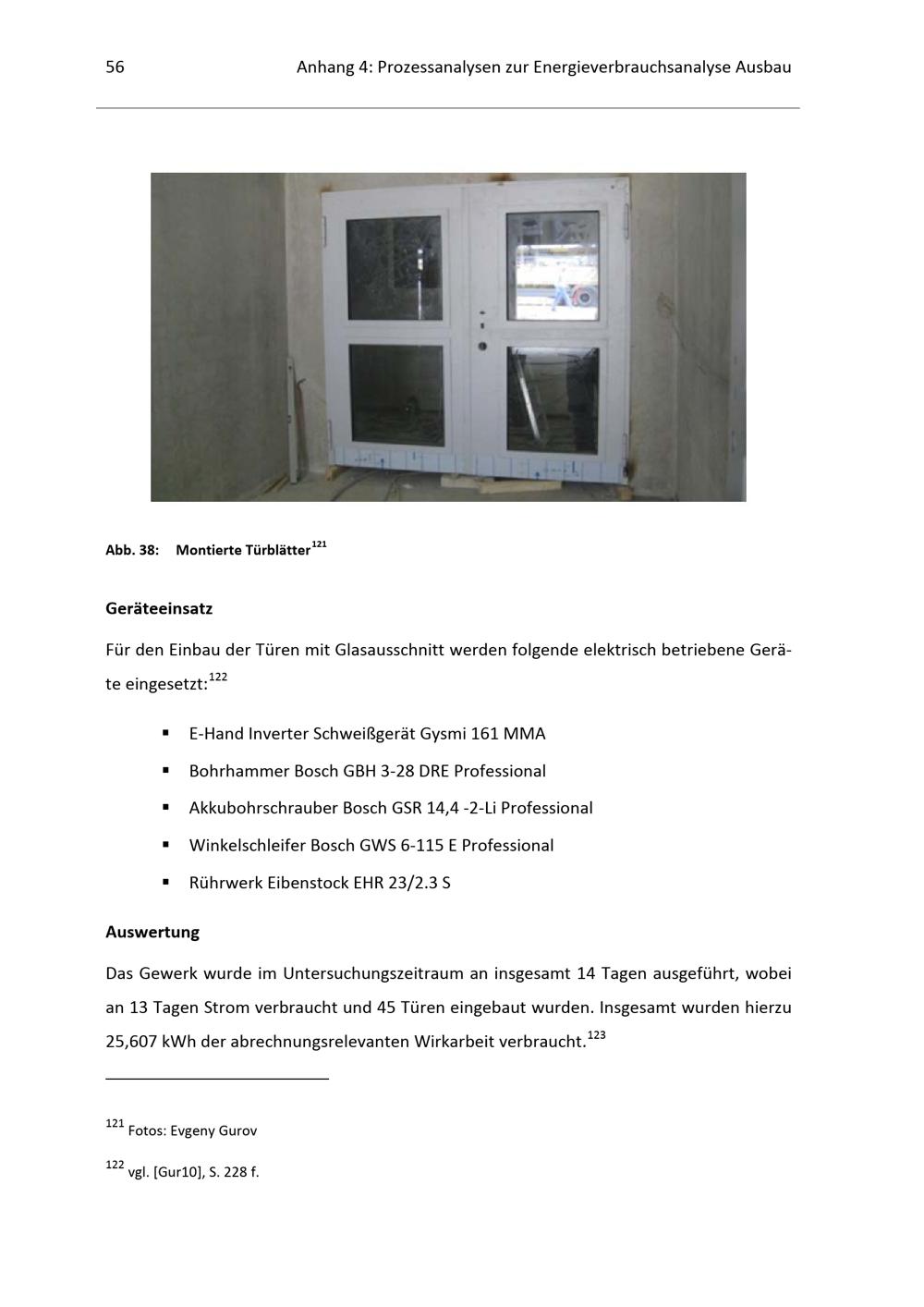 56 Anhang 4: Prozessanalysen zur Energieverbrauchsanalyse Ausbau

Abb. 38: Montierte Türblätter$^{121}$

Geräteeinsatz

Für den Einbau der Türen mit Glasausschnitt werden folgende elektrisch betriebene Geräte eingesetzt:$^{122}$

• E-Hand Inverter Schweißgerät Gysmi 161 MMA
• Bohrhammer Bosch GBH 3-28 DRE Professional
• Akkubohrschrauber Bosch GSR 14,4 -2-Li Professional
• Winkelschleifer Bosch GWS 6-115 E Professional
• Rührwerk Eibenstock EHR 23/2.3 S

Auswertung

Das Gewerk wurde im Untersuchungszeitraum an insgesamt 14 Tagen ausgeführt, wobei an 13 Tagen Strom verbraucht und 45 Türen eingebaut wurden. Insgesamt wurden hierzu 25,607 kWh der abrechnungsrelevanten Wirkarbeit verbraucht.$^{123}$

$^{121}$ Fotos: Evgeny Gurov

$^{122}$ vgl. [Gur10], S. 228 f.